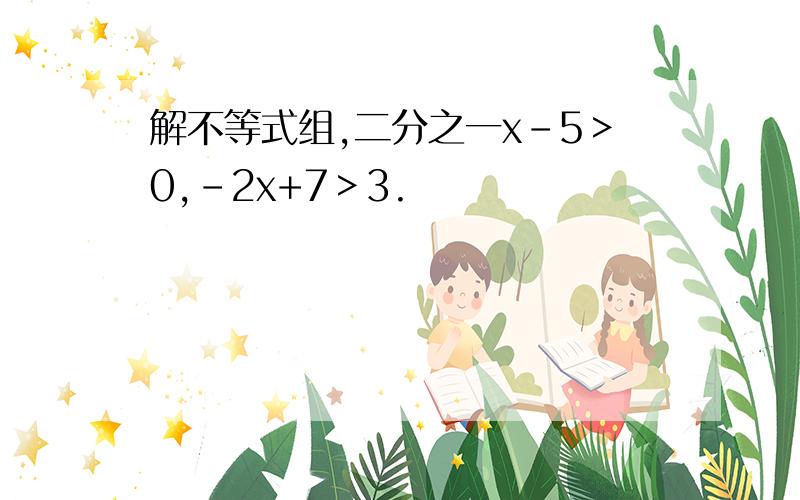 解不等式组,二分之一x－5＞0,－2x+7＞3.